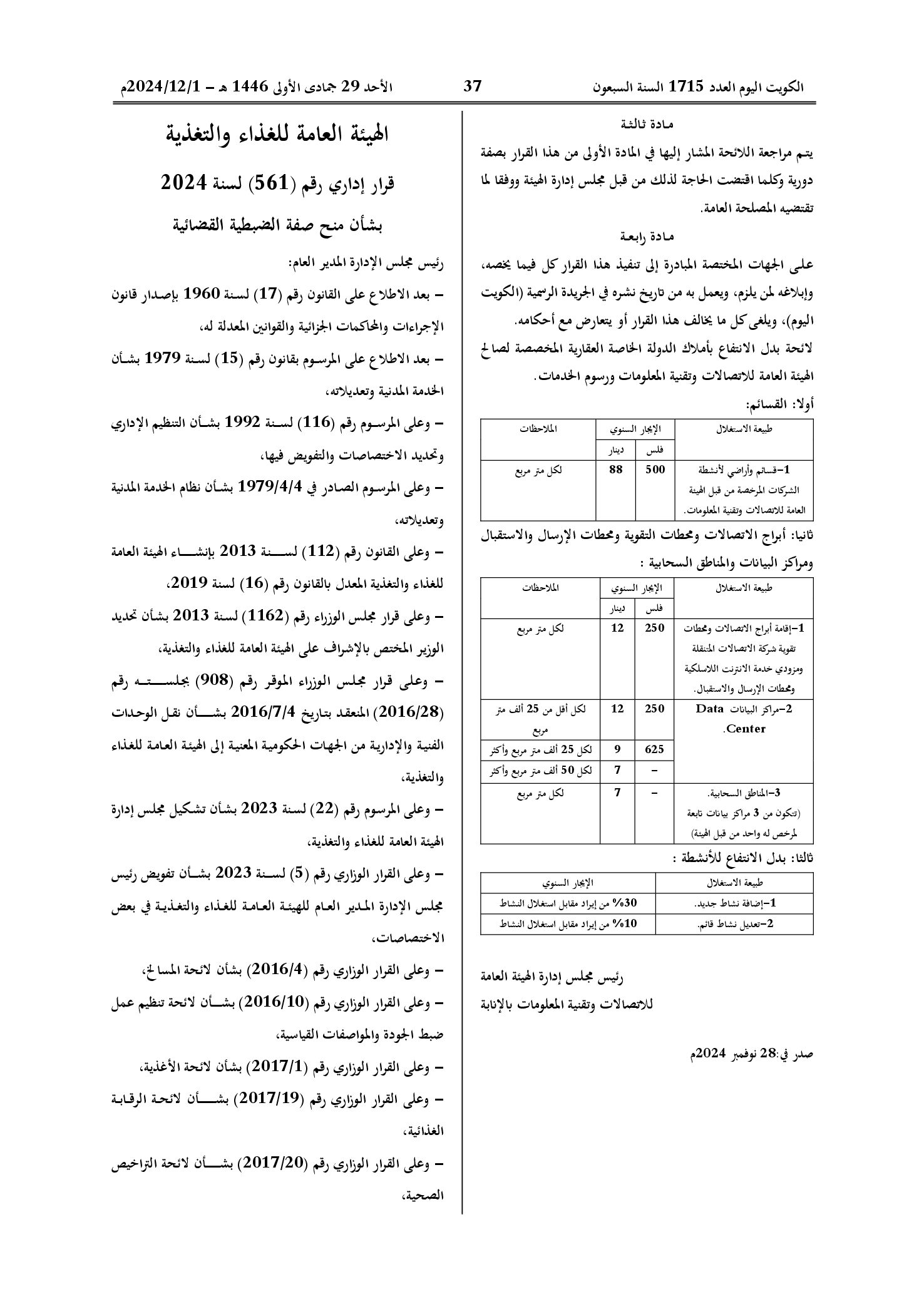 الكويت اليوم العدد 1715 السنة السبعون 37 الأحد 29 جمادى الأولى 1446 هـ - 2024/12/1م

مادة ثالثة

يتم مراجعة اللائحة المشار إليها في المادة الأولى من هذا القرار بصفة دورية وكلما اقتضت الحاجة لذلك من قبل مجلس إدارة الهيئة ووفقا لما تقتضيه المصلحة العامة.

مادة رابعة

على الجهات المختصة المبادرة إلى تنفيذ هذا القرار كل فيما يخصه، وإبلاغه لمن يلزم، ويعمل به من تاريخ نشره في الجريدة الرسمية (الكويت اليوم)، ويلغى كل ما يخالف هذا القرار أو يتعارض مع أحكامه.

لائحة بدل الانتفاع بأملاك الدولة الخاصة العقارية المخصصة لصالح الهيئة العامة للاتصالات وتقنية المعلومات ورسوم الخدمات.

أولا: القسائم:

| طبيعة الاستغلال | الإيجار السنوي | | الملاحظات |
|---|---|---|---|
| | فلس | دينار | |
| 1-قسائم وأراضي لأنشطة الشركات المرخصة من قبل الهيئة العامة للاتصالات وتقنية المعلومات. | 500 | 88 | لكل متر مربع |

ثانيا: أبراج الاتصالات ومحطات التقوية ومحطات الإرسال والاستقبال ومراكز البيانات والمناطق السحابية :

| طبيعة الاستغلال | الإيجار السنوي | | الملاحظات |
|---|---|---|---|
| | فلس | دينار | |
| 1-إقامة أبراج الاتصالات ومحطات تقوية شركة الاتصالات المتنقلة ومزودي خدمة الانترنت اللاسلكية ومحطات الإرسال والاستقبال. | 250 | 12 | لكل متر مربع |
| 2-مراكز البيانات Data Center. | 250 | 12 | لكل أقل من 25 ألف متر مربع |
| | 625 | 9 | لكل 25 ألف متر مربع وأكثر |
| | - | 7 | لكل 50 ألف متر مربع وأكثر |
| 3-المناطق السحابية. (تتكون من 3 مراكز بيانات تابعة لمرخص له واحد من قبل الهيئة) | - | 7 | لكل متر مربع |

ثالثا: بدل الانتفاع للأنشطة :

| طبيعة الاستغلال | الإيجار السنوي |
|---|---|
| 1-إضافة نشاط جديد. | 30% من إيراد مقابل استغلال النشاط |
| 2-تعديل نشاط قائم. | 10% من إيراد مقابل استغلال النشاط |

رئيس مجلس إدارة الهيئة العامة
للاتصالات وتقنية المعلومات بالإنابة

صدر في:28 نوفمبر 2024م

الهيئة العامة للغذاء والتغذية

قرار إداري رقم (561) لسنة 2024

بشأن منح صفة الضبطية القضائية

رئيس مجلس الإدارة المدير العام:

- بعد الاطلاع على القانون رقم (17) لسنة 1960 بإصدار قانون الإجراءات والمحاكمات الجزائية والقوانين المعدلة له،

- بعد الاطلاع على المرسوم بقانون رقم (15) لسنة 1979 بشأن الخدمة المدنية وتعديلاته،

- وعلى المرسوم رقم (116) لسنة 1992 بشأن التنظيم الإداري وتحديد الاختصاصات والتفويض فيها،

- وعلى المرسوم الصادر في 1979/4/4 بشأن نظام الخدمة المدنية وتعديلاته،

- وعلى القانون رقم (112) لسنة 2013 بإنشاء الهيئة العامة للغذاء والتغذية المعدل بالقانون رقم (16) لسنة 2019،

- وعلى قرار مجلس الوزراء رقم (1162) لسنة 2013 بشأن تحديد الوزير المختص بالإشراف على الهيئة العامة للغذاء والتغذية،

- وعلى قرار مجلس الوزراء الموقر رقم (908) بجلسته رقم (2016/28) المنعقد بتاريخ 2016/7/4 بشأن نقل الوحدات الفنية والإدارية من الجهات الحكومية المعنية إلى الهيئة العامة للغذاء والتغذية،

- وعلى المرسوم رقم (22) لسنة 2023 بشأن تشكيل مجلس إدارة الهيئة العامة للغذاء والتغذية،

- وعلى القرار الوزاري رقم (5) لسنة 2023 بشأن تفويض رئيس مجلس الإدارة المدير العام للهيئة العامة للغذاء والتغذية في بعض الاختصاصات،

- وعلى القرار الوزاري رقم (2016/4) بشأن لائحة المسالخ،

- وعلى القرار الوزاري رقم (2016/10) بشأن لائحة تنظيم عمل ضبط الجودة والمواصفات القياسية،

- وعلى القرار الوزاري رقم (2017/1) بشأن لائحة الأغذية،

- وعلى القرار الوزاري رقم (2017/19) بشأن لائحة الرقابة الغذائية،

- وعلى القرار الوزاري رقم (2017/20) بشأن لائحة التراخيص الصحية،